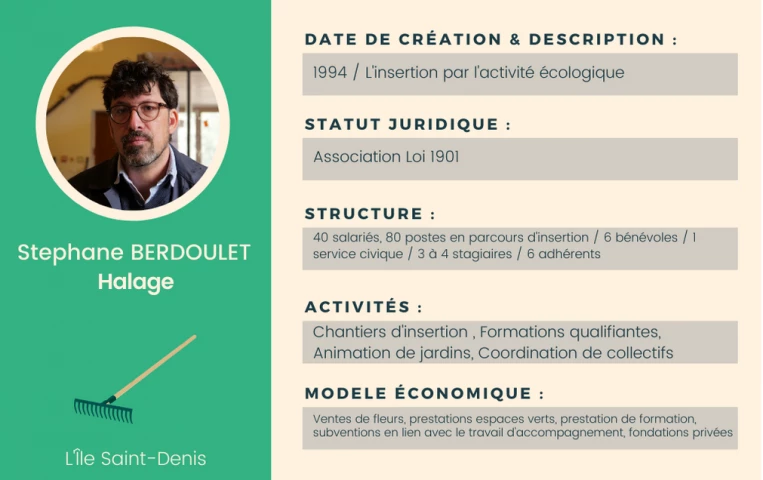 Stephane BERDOULET
Halage

L'Île Saint-Denis

DATE DE CRÉATION & DESCRIPTION :

1994 / L'insertion par l'activité écologique

STATUT JURIDIQUE :

Association Loi 1901

STRUCTURE :

40 salariés, 80 postes en parcours d'insertion / 6 bénévoles / 1 service civique / 3 à 4 stagiaires / 6 adhérents

ACTIVITÉS :

Chantiers d'insertion , Formations qualifiantes, Animation de jardins, Coordination de collectifs

MODELE ÉCONOMIQUE :

Ventes de fleurs, prestations espaces verts, prestation de formation, subventions en lien avec le travail d'accompagnement, fondations privées